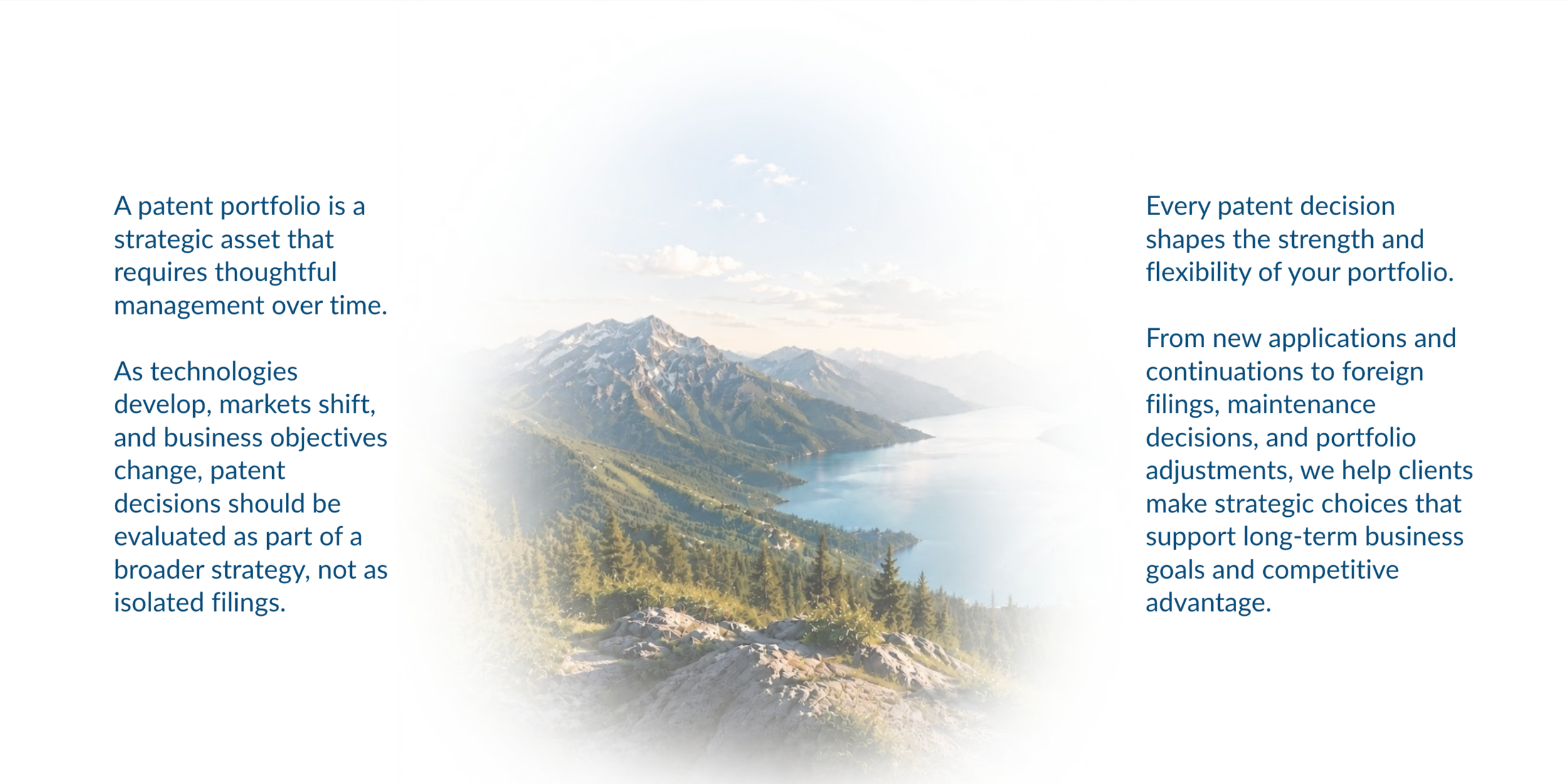 A patent portfolio is a strategic asset that requires thoughtful management over time.

As technologies develop, markets shift, and business objectives change, patent decisions should be evaluated as part of a broader strategy, not as isolated filings.

Every patent decision shapes the strength and flexibility of your portfolio.

From new applications and continuations to foreign filings, maintenance decisions, and portfolio adjustments, we help clients make strategic choices that support long-term business goals and competitive advantage.